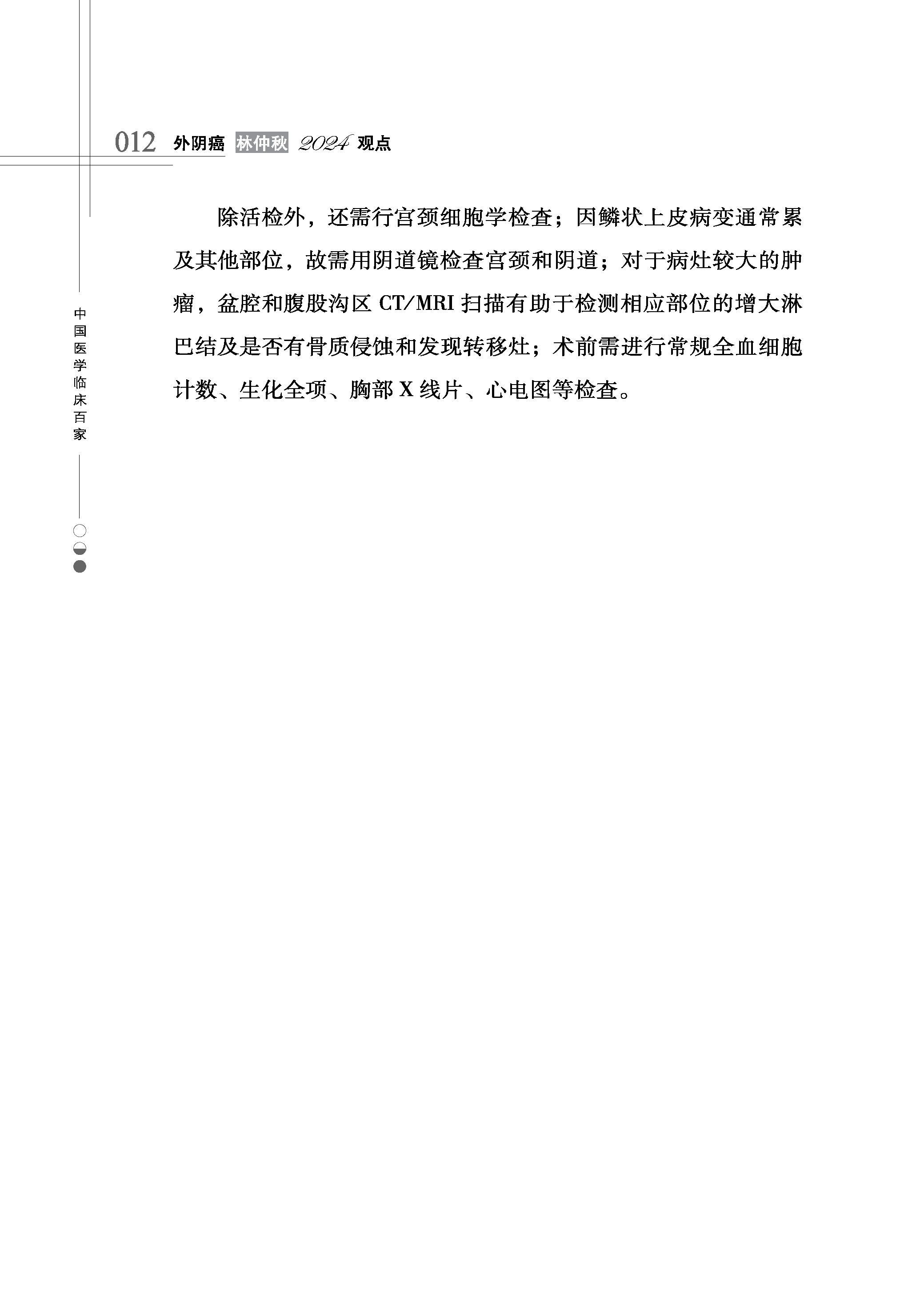 012 外阴癌 林仲秋 2024 观点

中国医学临床百家

除活检外，还需行宫颈细胞学检查；因鳞状上皮病变通常累及其他部位，故需用阴道镜检查宫颈和阴道；对于病灶较大的肿瘤，盆腔和腹股沟区 CT/MRI 扫描有助于检测相应部位的增大淋巴结及是否有骨质侵蚀和发现转移灶；术前需进行常规全血细胞计数、生化全项、胸部 X 线片、心电图等检查。